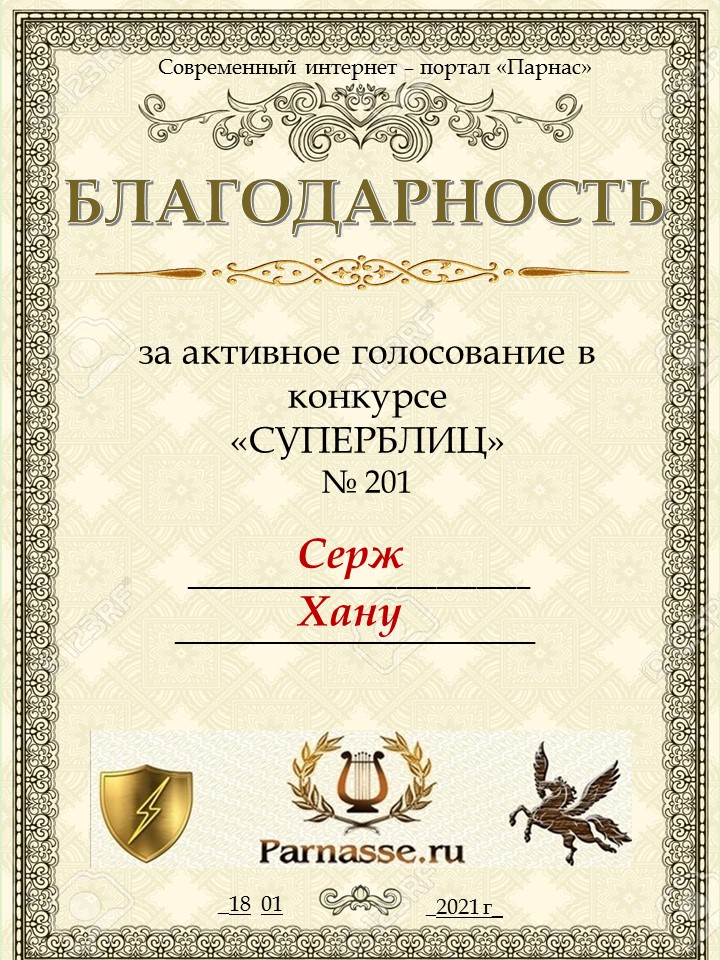 Современный интернет – портал «Парнас»

БЛАГОДАРНОСТЬ

за активное голосование в конкурсе «СУПЕРБЛИЦ» № 201

Серж

Хану

Parnasse.ru

18 01

2021 г

123RF